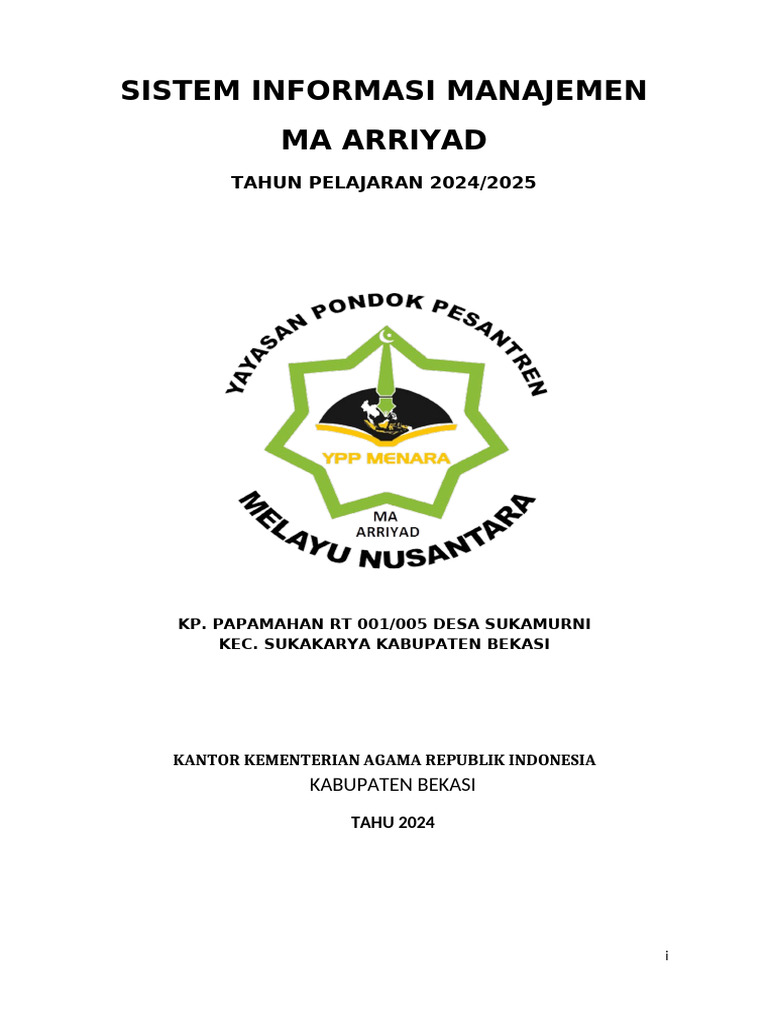 SISTEM INFORMASI MANAJEMEN

MA ARRIYAD

TAHUN PELAJARAN 2024/2025

YAYASAN PONDOK PESANTREN

YPP MENARA

MA
ARRIYAD

MELAYU NUSANTARA

KP. PAPAMAHAN RT 001/005 DESA SUKAMURNI
KEC. SUKAKARYA KABUPATEN BEKASI

KANTOR KEMENTERIAN AGAMA REPUBLIK INDONESIA
KABUPATEN BEKASI

TAHU 2024

i